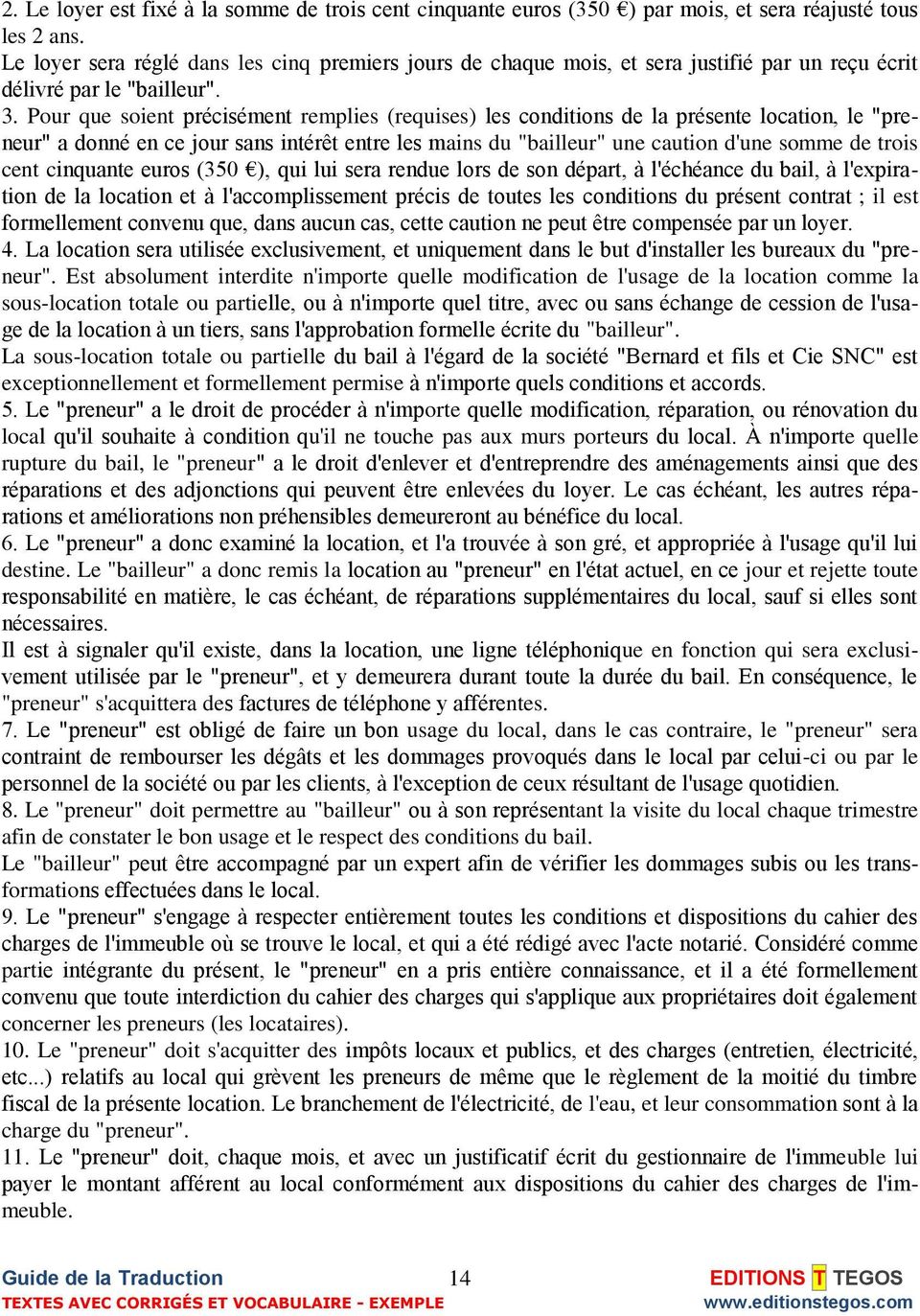 2. Le loyer est fixé à la somme de trois cent cinquante euros (350 €) par mois, et sera réajusté tous les 2 ans.
Le loyer sera réglé dans les cinq premiers jours de chaque mois, et sera justifié par un reçu écrit délivré par le "bailleur".
3. Pour que soient précisément remplies (requises) les conditions de la présente location, le "preneur" a donné en ce jour sans intérêt entre les mains du "bailleur" une caution d'une somme de trois cent cinquante euros (350 €), qui lui sera rendue lors de son départ, à l'échéance du bail, à l'expiration de la location et à l'accomplissement précis de toutes les conditions du présent contrat ; il est formellement convenu que, dans aucun cas, cette caution ne peut être compensée par un loyer.
4. La location sera utilisée exclusivement, et uniquement dans le but d'installer les bureaux du "preneur". Est absolument interdite n'importe quelle modification de l'usage de la location comme la sous-location totale ou partielle, ou à n'importe quel titre, avec ou sans échange de cession de l'usage de la location à un tiers, sans l'approbation formelle écrite du "bailleur".
La sous-location totale ou partielle du bail à l'égard de la société "Bernard et fils et Cie SNC" est exceptionnellement et formellement permise à n'importe quels conditions et accords.
5. Le "preneur" a le droit de procéder à n'importe quelle modification, réparation, ou rénovation du local qu'il souhaite à condition qu'il ne touche pas aux murs porteurs du local. À n'importe quelle rupture du bail, le "preneur" a le droit d'enlever et d'entreprendre des aménagements ainsi que des réparations et des adjonctions qui peuvent être enlevées du loyer. Le cas échéant, les autres réparations et améliorations non préhensibles demeureront au bénéfice du local.
6. Le "preneur" a donc examiné la location, et l'a trouvée à son gré, et appropriée à l'usage qu'il lui destine. Le "bailleur" a donc remis la location au "preneur" en l'état actuel, en ce jour et rejette toute responsabilité en matière, le cas échéant, de réparations supplémentaires du local, sauf si elles sont nécessaires.
Il est à signaler qu'il existe, dans la location, une ligne téléphonique en fonction qui sera exclusivement utilisée par le "preneur", et y demeurera durant toute la durée du bail. En conséquence, le "preneur" s'acquittera des factures de téléphone y afférentes.
7. Le "preneur" est obligé de faire un bon usage du local, dans le cas contraire, le "preneur" sera contraint de rembourser les dégâts et les dommages provoqués dans le local par celui-ci ou par le personnel de la société ou par les clients, à l'exception de ceux résultant de l'usage quotidien.
8. Le "preneur" doit permettre au "bailleur" ou à son représentant la visite du local chaque trimestre afin de constater le bon usage et le respect des conditions du bail.
Le "bailleur" peut être accompagné par un expert afin de vérifier les dommages subis ou les transformations effectuées dans le local.
9. Le "preneur" s'engage à respecter entièrement toutes les conditions et dispositions du cahier des charges de l'immeuble où se trouve le local, et qui a été rédigé avec l'acte notarié. Considéré comme partie intégrante du présent, le "preneur" en a pris entière connaissance, et il a été formellement convenu que toute interdiction du cahier des charges qui s'applique aux propriétaires doit également concerner les preneurs (les locataires).
10. Le "preneur" doit s'acquitter des impôts locaux et publics, et des charges (entretien, électricité, etc...) relatifs au local qui grèvent les preneurs de même que le règlement de la moitié du timbre fiscal de la présente location. Le branchement de l'électricité, de l'eau, et leur consommation sont à la charge du "preneur".
11. Le "preneur" doit, chaque mois, et avec un justificatif écrit du gestionnaire de l'immeuble lui payer le montant afférent au local conformément aux dispositions du cahier des charges de l'immeuble.

Guide de la Traduction
TEXTES AVEC CORRIGÉS ET VOCABULAIRE - EXEMPLE
14
EDITIONS T TEGOS
www.editionstegos.com